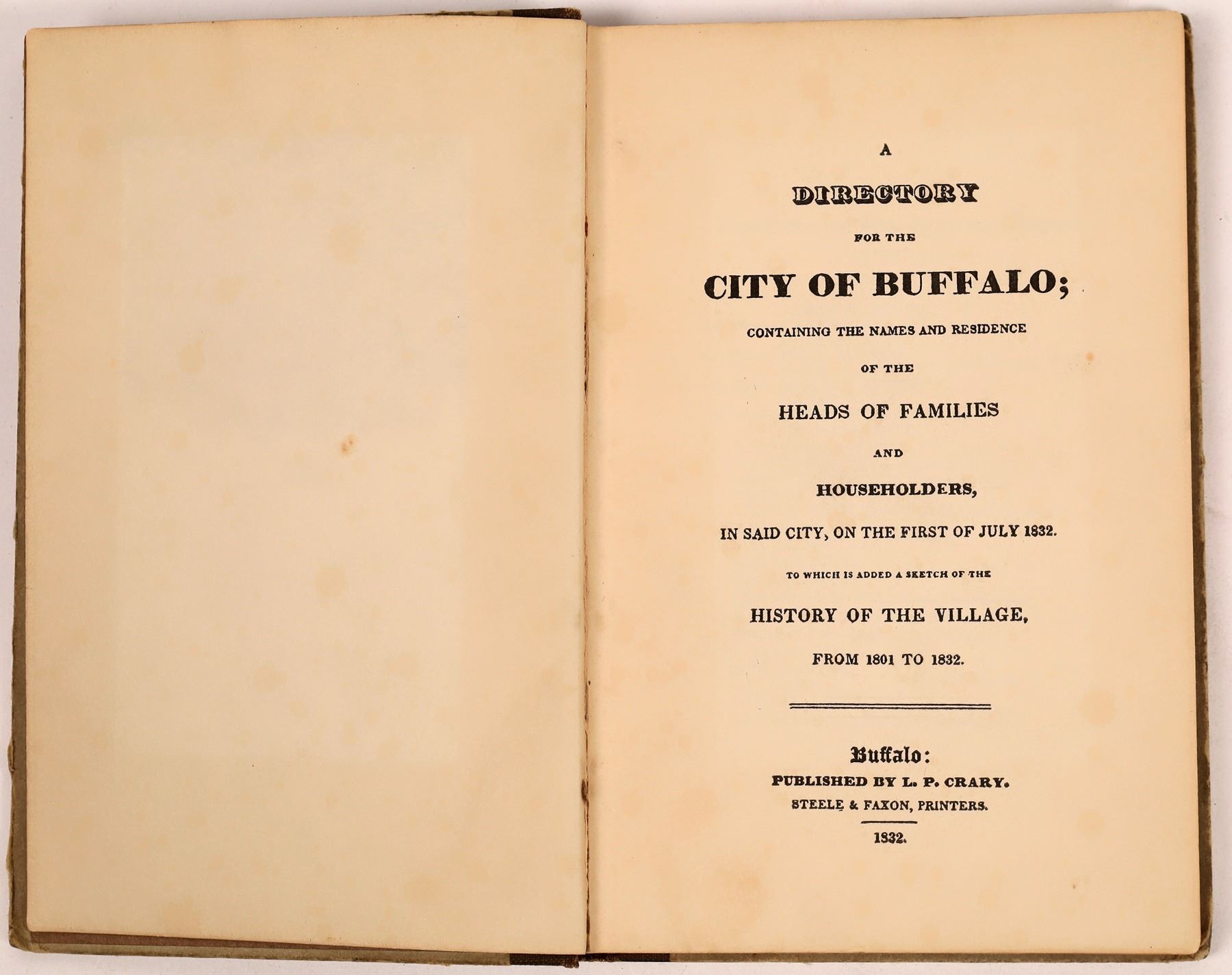 A

DIRECTORY

FOR THE

CITY OF BUFFALO;

CONTAINING THE NAMES AND RESIDENCE

OF THE

HEADS OF FAMILIES

AND

HOUSEHOLDERS,

IN SAID CITY, ON THE FIRST OF JULY 1832.

TO WHICH IS ADDED A SKETCH OF THE

HISTORY OF THE VILLAGE,

FROM 1801 TO 1832.

Buffalo:
PUBLISHED BY L. P. CRARY.
STEELE & FAXON, PRINTERS.

1832.